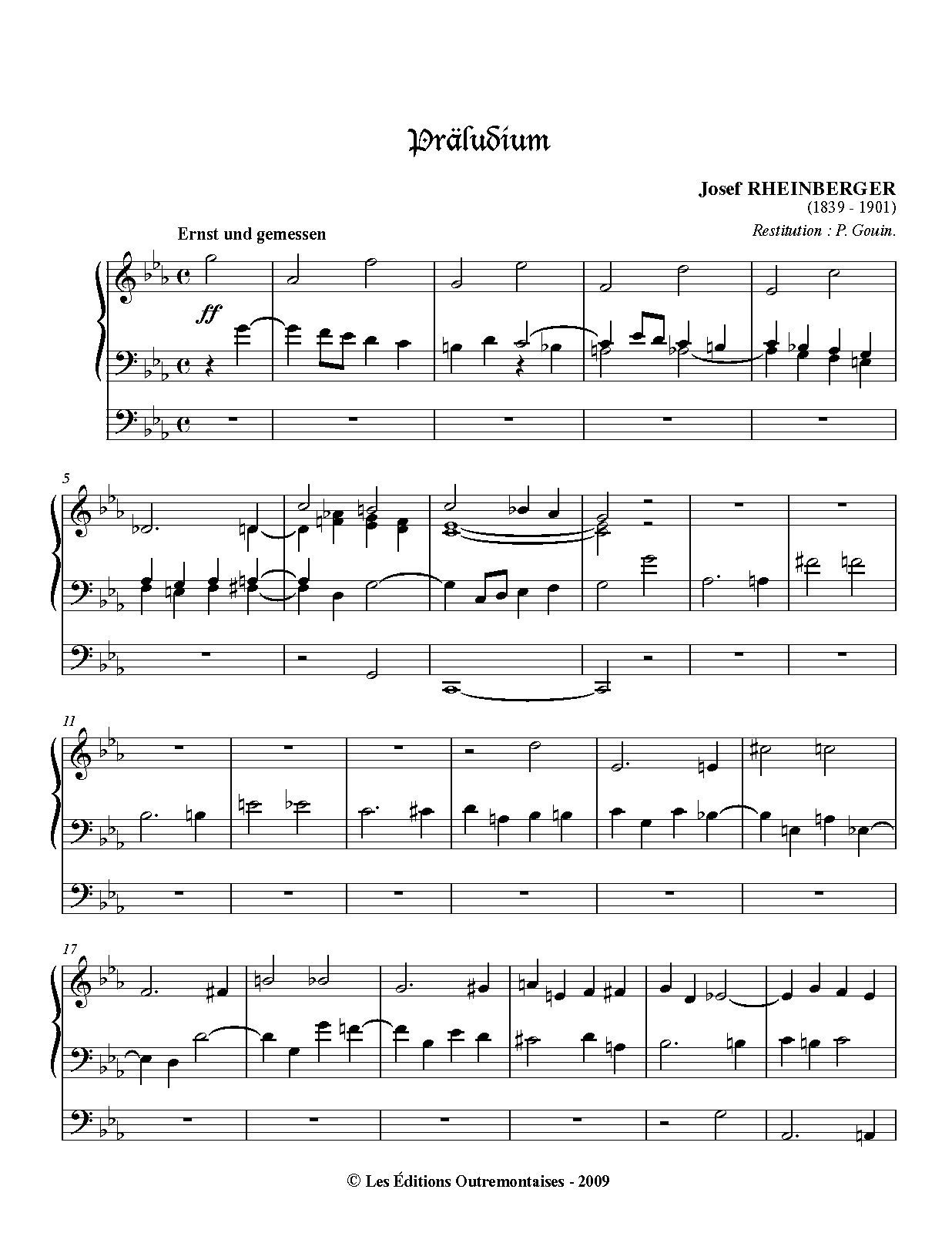 Präludium

Josef RHEINBERGER
(1839 - 1901)
Restitution : P. Gouin.

Ernst und gemessen

ff

5

11

17

© Les Éditions Outremontaises - 2009